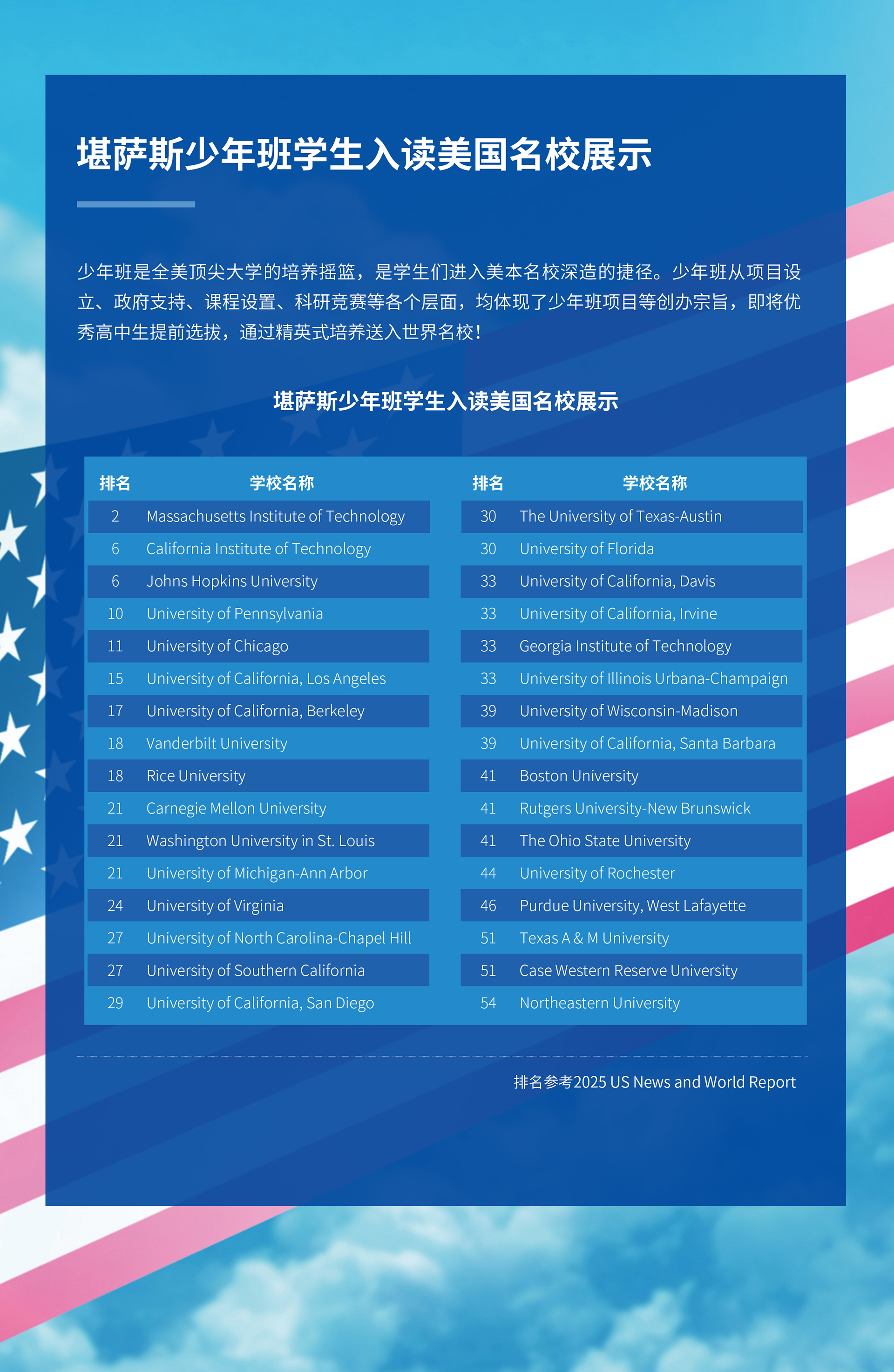 堪萨斯少年班学生入读美国名校展示

少年班是全美顶尖大学的培养摇篮，是学生们进入美本名校深造的捷径。少年班从项目设立、政府支持、课程设置、科研竞赛等各个层面，均体现了少年班项目等创办宗旨，即将优秀高中生提前选拔，通过精英式培养送入世界名校！

堪萨斯少年班学生入读美国名校展示

| 排名 | 学校名称 |
|---|---|
| 2 | Massachusetts Institute of Technology |
| 6 | California Institute of Technology |
| 6 | Johns Hopkins University |
| 10 | University of Pennsylvania |
| 11 | University of Chicago |
| 15 | University of California, Los Angeles |
| 17 | University of California, Berkeley |
| 18 | Vanderbilt University |
| 18 | Rice University |
| 21 | Carnegie Mellon University |
| 21 | Washington University in St. Louis |
| 21 | University of Michigan-Ann Arbor |
| 24 | University of Virginia |
| 27 | University of North Carolina-Chapel Hill |
| 27 | University of Southern California |
| 29 | University of California, San Diego |

| 排名 | 学校名称 |
|---|---|
| 30 | The University of Texas-Austin |
| 30 | University of Florida |
| 33 | University of California, Davis |
| 33 | University of California, Irvine |
| 33 | Georgia Institute of Technology |
| 33 | University of Illinois Urbana-Champaign |
| 39 | University of Wisconsin-Madison |
| 39 | University of California, Santa Barbara |
| 41 | Boston University |
| 41 | Rutgers University-New Brunswick |
| 41 | The Ohio State University |
| 44 | University of Rochester |
| 46 | Purdue University, West Lafayette |
| 51 | Texas A & M University |
| 51 | Case Western Reserve University |
| 54 | Northeastern University |

排名参考2025 US News and World Report